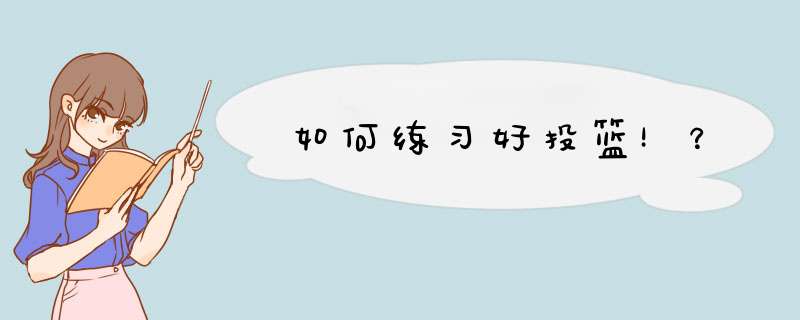 如何练习好投篮！？